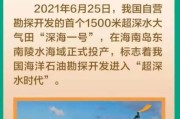 2021年6月25日，我国自营勘探开发的首个1500米超深水大气田“深海一号”，在海南岛东南陵水海域正式投产，标志着我国海洋石油勘探开发进入“超深水时代”。